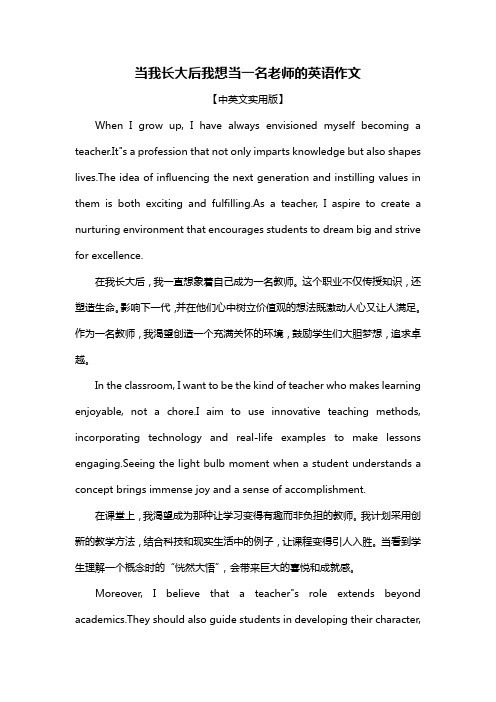 当我长大后我想当一名老师的英语作文

【中英文实用版】

When I grow up, I have always envisioned myself becoming a teacher.It"s a profession that not only imparts knowledge but also shapes lives.The idea of influencing the next generation and instilling values in them is both exciting and fulfilling.As a teacher, I aspire to create a nurturing environment that encourages students to dream big and strive for excellence.

在我长大后，我一直想象着自己成为一名教师。这个职业不仅传授知识，还塑造生命。影响下一代，并在他们心中树立价值观的想法既激动人心又让人满足。作为一名教师，我渴望创造一个充满关怀的环境，鼓励学生们大胆梦想，追求卓越。

In the classroom, I want to be the kind of teacher who makes learning enjoyable, not a chore.I aim to use innovative teaching methods, incorporating technology and real-life examples to make lessons engaging.Seeing the light bulb moment when a student understands a concept brings immense joy and a sense of accomplishment.

在课堂上，我渴望成为那种让学习变得有趣而非负担的教师。我计划采用创新的教学方法，结合科技和现实生活中的例子，让课程变得引人入胜。当看到学生理解一个概念时的"恍然大悟"，会带来巨大的喜悦和成就感。

Moreover, I believe that a teacher"s role extends beyond academics.They should also guide students in developing their character,